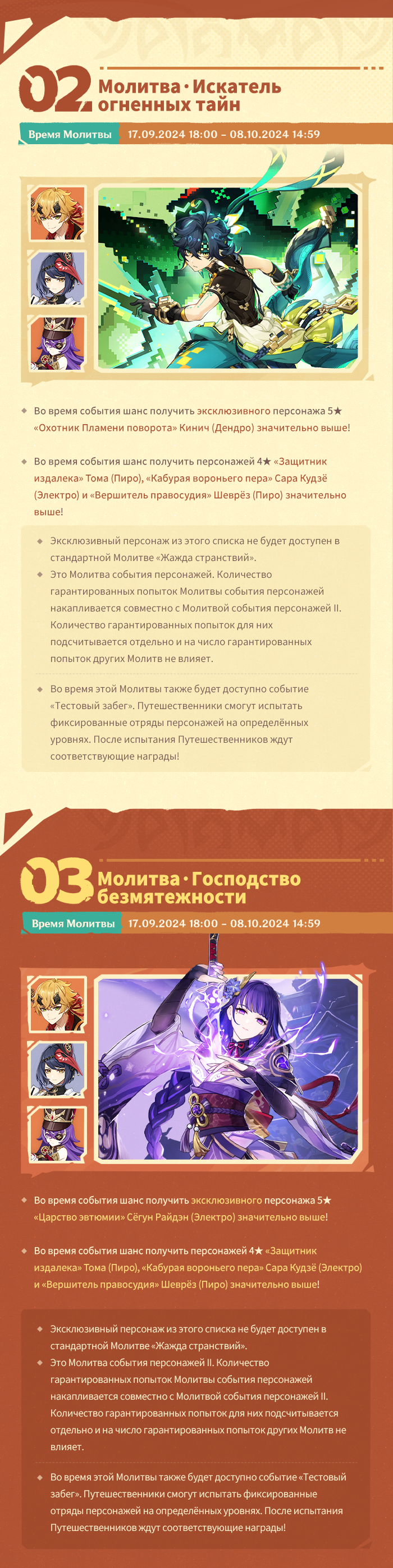 02 Молитва · Искатель огненных тайн

Время Молитвы 17.09.2024 18:00 – 08.10.2024 14:59

Во время события шанс получить эксклюзивного персонажа 5★ «Охотник Пламени поворота» Кинич (Дендро) значительно выше!

Во время события шанс получить персонажей 4★ «Защитник издалека» Тома (Пиро), «Кабурая вороньего пера» Сара Кудзё (Электро) и «Вершитель правосудия» Шеврёз (Пиро) значительно выше!

Эксклюзивный персонаж из этого списка не будет доступен в стандартной Молитве «Жажда странствий».
Это Молитва события персонажей. Количество гарантированных попыток Молитвы события персонажей накапливается совместно с Молитвой события персонажей II. Количество гарантированных попыток для них подсчитывается отдельно и на число гарантированных попыток других Молитв не влияет.

Во время этой Молитвы также будет доступно событие «Тестовый забег». Путешественники смогут испытать фиксированные отряды персонажей на определённых уровнях. После испытания Путешественников ждут соответствующие награды!

03 Молитва · Господство безмятежности

Время Молитвы 17.09.2024 18:00 – 08.10.2024 14:59

Во время события шанс получить эксклюзивного персонажа 5★ «Царство эвтюмии» Сёгун Райдэн (Электро) значительно выше!

Во время события шанс получить персонажей 4★ «Защитник издалека» Тома (Пиро), «Кабурая вороньего пера» Сара Кудзё (Электро) и «Вершитель правосудия» Шеврёз (Пиро) значительно выше!

Эксклюзивный персонаж из этого списка не будет доступен в стандартной Молитве «Жажда странствий».
Это Молитва события персонажей II. Количество гарантированных попыток Молитвы события персонажей накапливается совместно с Молитвой события персонажей II. Количество гарантированных попыток для них подсчитывается отдельно и на число гарантированных попыток других Молитв не влияет.

Во время этой Молитвы также будет доступно событие «Тестовый забег». Путешественники смогут испытать фиксированные отряды персонажей на определённых уровнях. После испытания Путешественников ждут соответствующие награды!